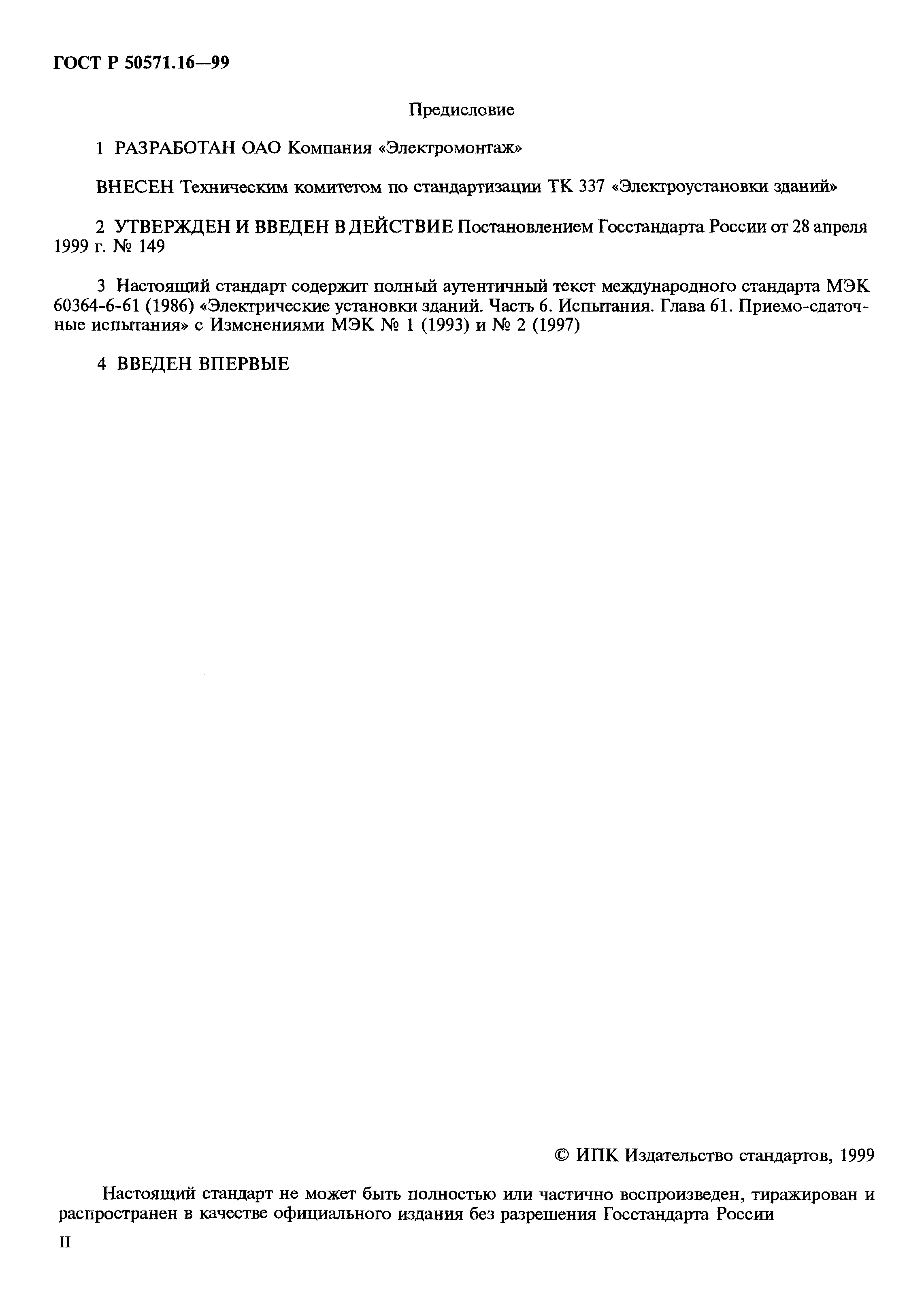 ГОСТ Р 50571.16—99

Предисловие

1 РАЗРАБОТАН ОАО Компания «Электромонтаж»

ВНЕСЕН Техническим комитетом по стандартизации ТК 337 «Электроустановки зданий»

2 УТВЕРЖДЕН И ВВЕДЕН В ДЕЙСТВИЕ Постановлением Госстандарта России от 28 апреля 1999 г. № 149

3 Настоящий стандарт содержит полный аутентичный текст международного стандарта МЭК 60364-6-61 (1986) «Электрические установки зданий. Часть 6. Испытания. Глава 61. Приемо-сдаточные испытания» с Изменениями МЭК № 1 (1993) и № 2 (1997)

4 ВВЕДЕН ВПЕРВЫЕ

© ИПК Издательство стандартов, 1999

Настоящий стандарт не может быть полностью или частично воспроизведен, тиражирован и распространен в качестве официального издания без разрешения Госстандарта России

II